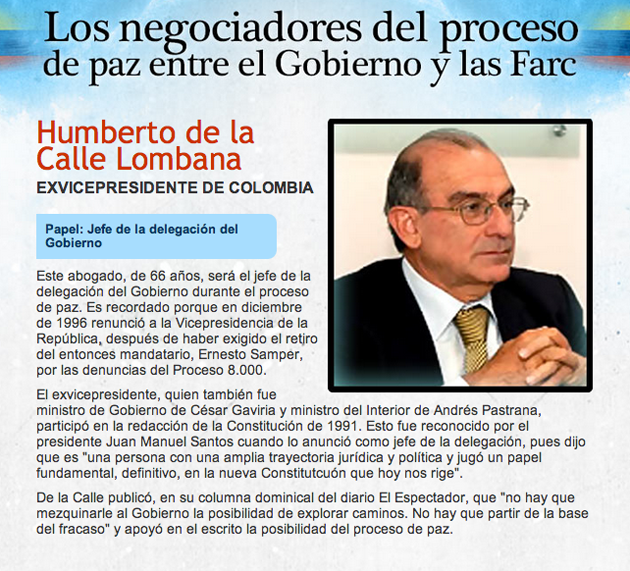 Los negociadores del proceso de paz entre el Gobierno y las Farc

Humberto de la Calle Lombana

EXVICEPRESIDENTE DE COLOMBIA

Papel: Jefe de la delegación del Gobierno

Este abogado, de 66 años, será el jefe de la delegación del Gobierno durante el proceso de paz. Es recordado porque en diciembre de 1996 renunció a la Vicepresidencia de la República, después de haber exigido el retiro del entonces mandatario, Ernesto Samper, por las denuncias del Proceso 8.000.

El exvicepresidente, quien también fue ministro de Gobierno de César Gaviria y ministro del Interior de Andrés Pastrana, participó en la redacción de la Constitución de 1991. Esto fue reconocido por el presidente Juan Manuel Santos cuando lo anunció como jefe de la delegación, pues dijo que es "una persona con una amplia trayectoria jurídica y política y jugó un papel fundamental, definitivo, en la nueva Constitutcuón que hoy nos rige".

De la Calle publicó, en su columna dominical del diario El Espectador, que "no hay que mezquinarle al Gobierno la posibilidad de explorar caminos. No hay que partir de la base del fracaso" y apoyó en el escrito la posibilidad del proceso de paz.